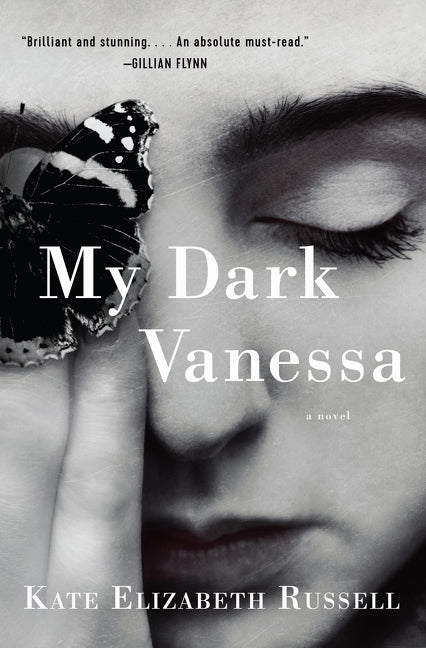 "Brilliant and stunning. . . . An absolute must-read."
—GILLIAN FLYNN

My Dark Vanessa

a novel

KATE ELIZABETH RUSSELL